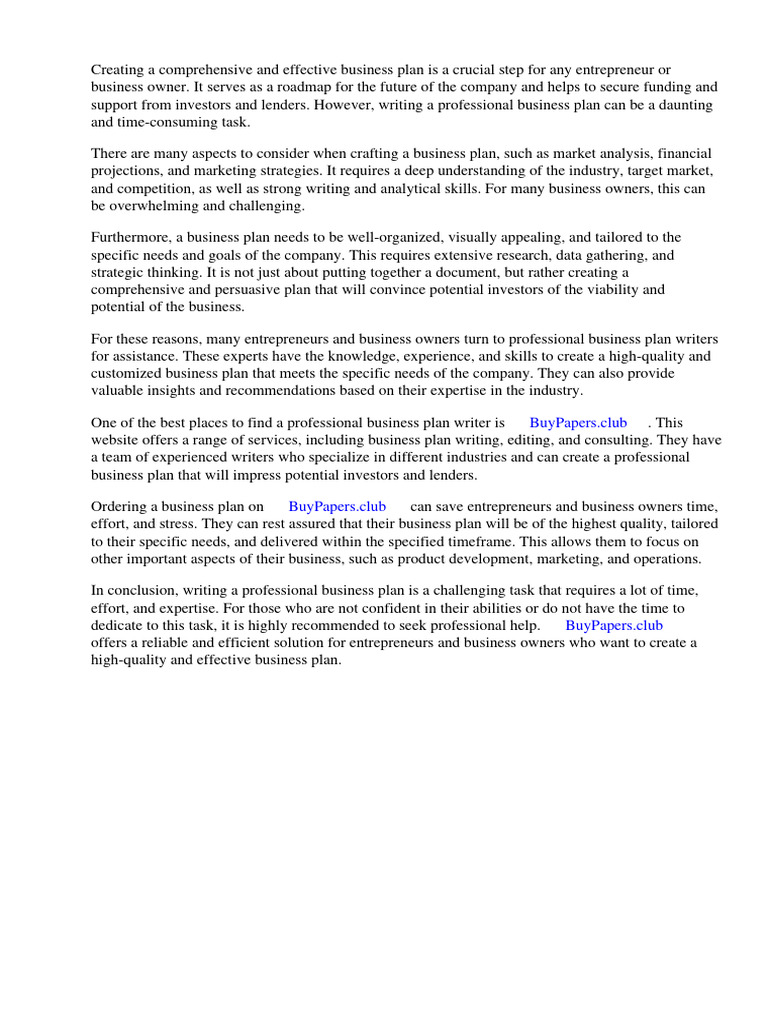 Creating a comprehensive and effective business plan is a crucial step for any entrepreneur or business owner. It serves as a roadmap for the future of the company and helps to secure funding and support from investors and lenders. However, writing a professional business plan can be a daunting and time-consuming task.

There are many aspects to consider when crafting a business plan, such as market analysis, financial projections, and marketing strategies. It requires a deep understanding of the industry, target market, and competition, as well as strong writing and analytical skills. For many business owners, this can be overwhelming and challenging.

Furthermore, a business plan needs to be well-organized, visually appealing, and tailored to the specific needs and goals of the company. This requires extensive research, data gathering, and strategic thinking. It is not just about putting together a document, but rather creating a comprehensive and persuasive plan that will convince potential investors of the viability and potential of the business.

For these reasons, many entrepreneurs and business owners turn to professional business plan writers for assistance. These experts have the knowledge, experience, and skills to create a high-quality and customized business plan that meets the specific needs of the company. They can also provide valuable insights and recommendations based on their expertise in the industry.

One of the best places to find a professional business plan writer is BuyPapers.club . This website offers a range of services, including business plan writing, editing, and consulting. They have a team of experienced writers who specialize in different industries and can create a professional business plan that will impress potential investors and lenders.

Ordering a business plan on BuyPapers.club can save entrepreneurs and business owners time, effort, and stress. They can rest assured that their business plan will be of the highest quality, tailored to their specific needs, and delivered within the specified timeframe. This allows them to focus on other important aspects of their business, such as product development, marketing, and operations.

In conclusion, writing a professional business plan is a challenging task that requires a lot of time, effort, and expertise. For those who are not confident in their abilities or do not have the time to dedicate to this task, it is highly recommended to seek professional help. BuyPapers.club offers a reliable and efficient solution for entrepreneurs and business owners who want to create a high-quality and effective business plan.